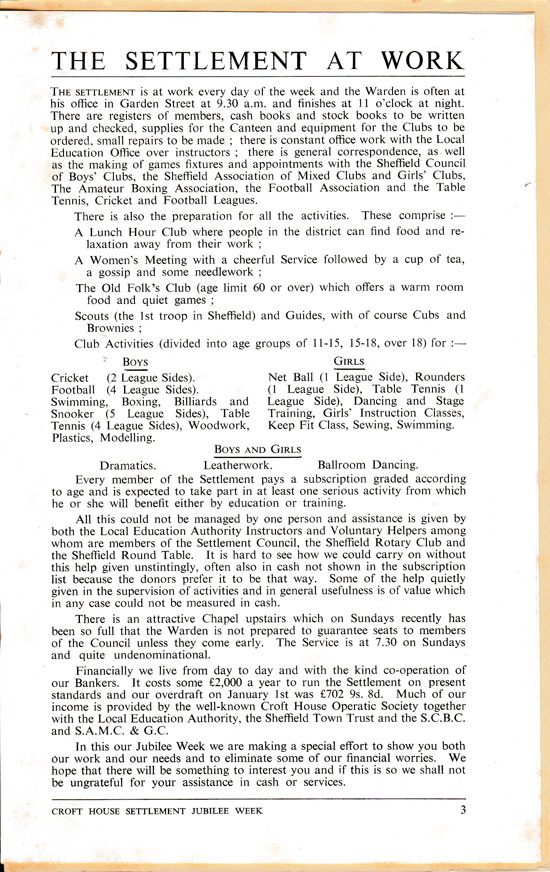 THE SETTLEMENT AT WORK

THE SETTLEMENT is at work every day of the week and the Warden is often at his office in Garden Street at 9.30 a.m. and finishes at 11 o'clock at night. There are registers of members, cash books and stock books to be written up and checked, supplies for the Canteen and equipment for the Clubs to be ordered, small repairs to be made ; there is constant office work with the Local Education Office over instructors ; there is general correspondence, as well as the making of games fixtures and appointments with the Sheffield Council of Boys' Clubs, the Sheffield Association of Mixed Clubs and Girls' Clubs, The Amateur Boxing Association, the Football Association and the Table Tennis, Cricket and Football Leagues.

There is also the preparation for all the activities. These comprise :—

A Lunch Hour Club where people in the district can find food and relaxation away from their work ;

A Women's Meeting with a cheerful Service followed by a cup of tea, a gossip and some needlework ;

The Old Folk's Club (age limit 60 or over) which offers a warm room food and quiet games ;

Scouts (the 1st troop in Sheffield) and Guides, with of course Cubs and Brownies ;

Club Activities (divided into age groups of 11-15, 15-18, over 18) for :—

BOYS

Cricket (2 League Sides). Football (4 League Sides). Swimming, Boxing, Billiards and Snooker (5 League Sides), Table Tennis (4 League Sides), Woodwork, Plastics, Modelling.

GIRLS

Net Ball (1 League Side), Rounders (1 League Side), Table Tennis (1 League Side), Dancing and Stage Training, Girls' Instruction Classes, Keep Fit Class, Sewing, Swimming.

BOYS AND GIRLS

Dramatics. Leatherwork. Ballroom Dancing.

Every member of the Settlement pays a subscription graded according to age and is expected to take part in at least one serious activity from which he or she will benefit either by education or training.

All this could not be managed by one person and assistance is given by both the Local Education Authority Instructors and Voluntary Helpers among whom are members of the Settlement Council, the Sheffield Rotary Club and the Sheffield Round Table. It is hard to see how we could carry on without this help given unstintingly, often also in cash not shown in the subscription list because the donors prefer it to be that way. Some of the help quietly given in the supervision of activities and in general usefulness is of value which in any case could not be measured in cash.

There is an attractive Chapel upstairs which on Sundays recently has been so full that the Warden is not prepared to guarantee seats to members of the Council unless they come early. The Service is at 7.30 on Sundays and quite undenominational.

Financially we live from day to day and with the kind co-operation of our Bankers. It costs some £2,000 a year to run the Settlement on present standards and our overdraft on January 1st was £702 9s. 8d. Much of our income is provided by the well-known Croft House Operatic Society together with the Local Education Authority, the Sheffield Town Trust and the S.C.B.C. and S.A.M.C. & G.C.

In this our Jubilee Week we are making a special effort to show you both our work and our needs and to eliminate some of our financial worries. We hope that there will be something to interest you and if this is so we shall not be ungrateful for your assistance in cash or services.

CROFT HOUSE SETTLEMENT JUBILEE WEEK 3